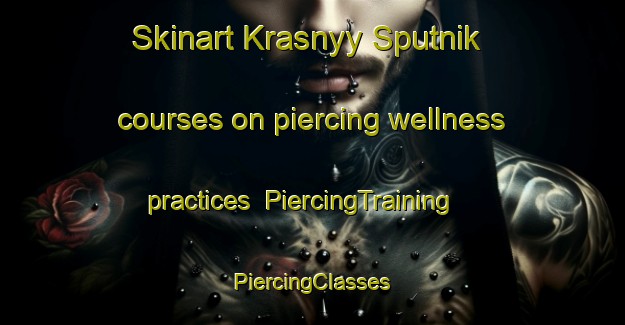 Skinart Krasnyy Sputnik courses on piercing wellness practices PiercingTraining PiercingClasses